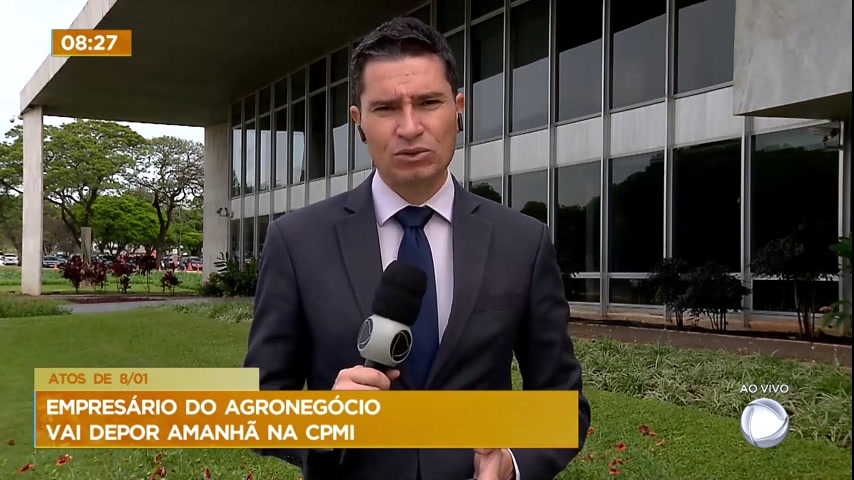 08:27

ATOS DE 8/01
EMPRESÁRIO DO AGRONEGÓCIO VAI DEPOR AMANHÃ NA CPMI

AO VIVO